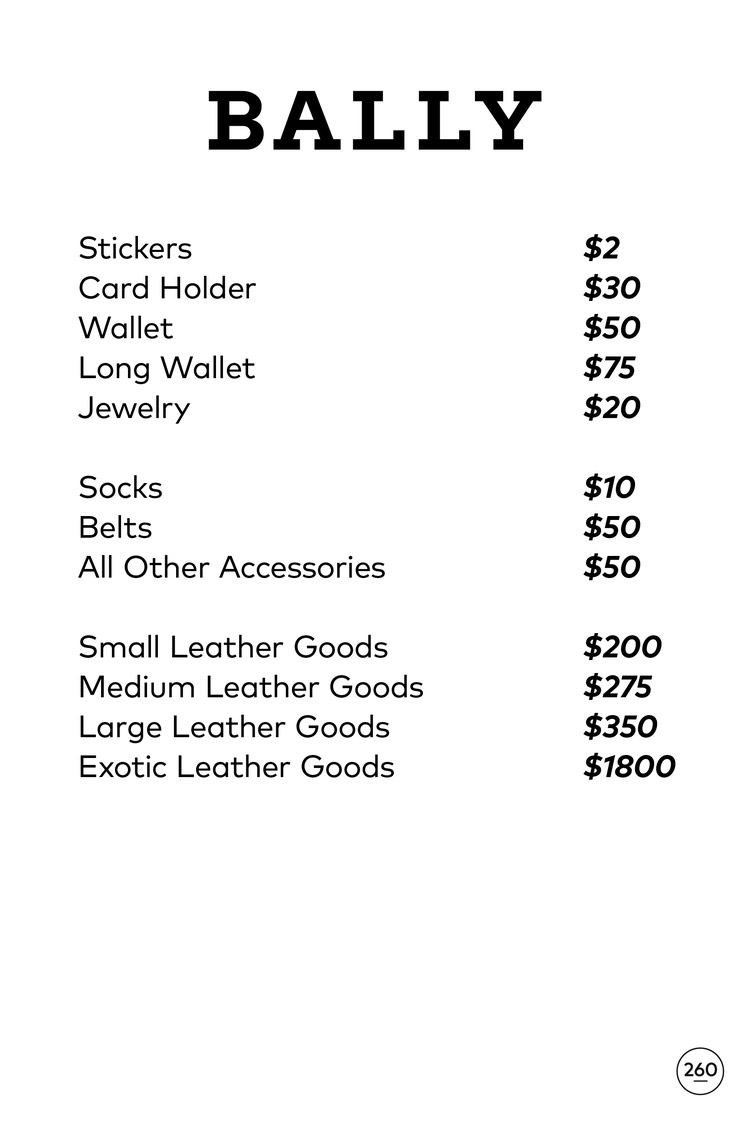 BALLY

Stickers $2
Card Holder $30
Wallet $50
Long Wallet $75
Jewelry $20

Socks $10
Belts $50
All Other Accessories $50

Small Leather Goods $200
Medium Leather Goods $275
Large Leather Goods $350
Exotic Leather Goods $1800

260